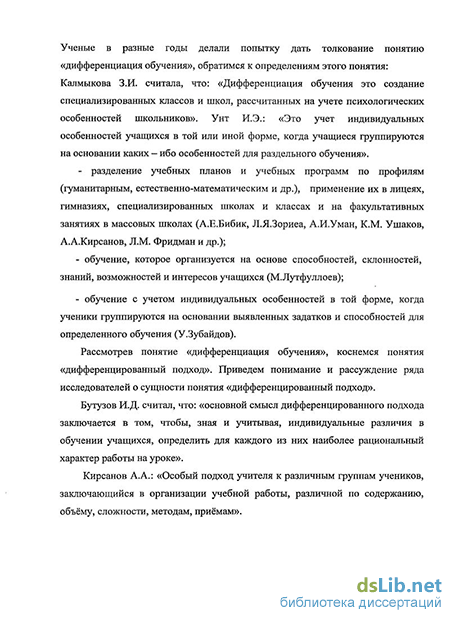 Ученые в разные годы делали попытку дать толкование понятию «дифференциация обучения», обратимся к определениям этого понятия: Калмыкова З.И. считала, что: «Дифференциация обучения это создание специализированных классов и школ, рассчитанных на учете психологических особенностей школьников». Унт И.Э.: «Это учет индивидуальных особенностей учащихся в той или иной форме, когда учащиеся группируются на основании каких – ибо особенностей для раздельного обучения».

- разделение учебных планов и учебных программ по профилям (гуманитарным, естественно-математическим и др.), применение их в лицеях, гимназиях, специализированных школах и классах и на факультативных занятиях в массовых школах (А.Е.Бибик, Л.Я.Зориеа, А.И.Уман, К.М. Ушаков, А.А.Кирсанов, Л.М. Фридман и др.);

- обучение, которое организуется на основе способностей, склонностей, знаний, возможностей и интересов учащихся (М.Лутфуллоев);

- обучение с учетом индивидуальных особенностей в той форме, когда ученики группируются на основании выявленных задатков и способностей для определенного обучения (У.Зубайдов).

Рассмотрев понятие «дифференциация обучения», коснемся понятия «дифференцированный подход». Приведем понимание и рассуждение ряда исследователей о сущности понятия «дифференцированный подход».

Бутузов И.Д. считал, что: «основной смысл дифференцированного подхода заключается в том, чтобы, зная и учитывая, индивидуальные различия в обучении учащихся, определить для каждого из них наиболее рациональный характер работы на уроке».

Кирсанов А.А.: «Особый подход учителя к различным группам учеников, заключающийся в организации учебной работы, различной по содержанию, объёму, сложности, методам, приёмам».

dsLib.net
библиотека диссертаций